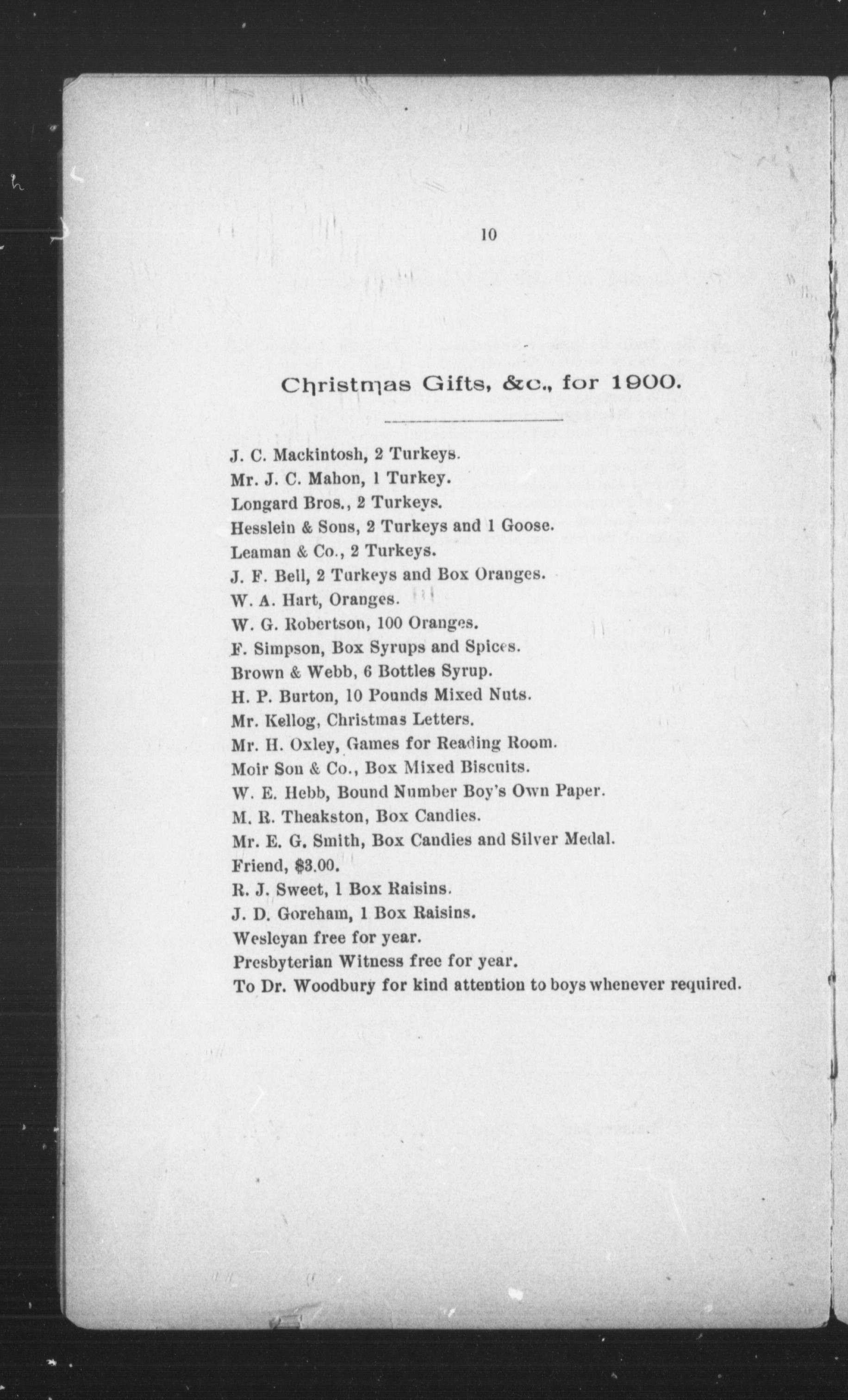 10

Christmas Gifts, &c., for 1900.

J. C. Mackintosh, 2 Turkeys.
Mr. J. C. Mahon, 1 Turkey.
Longard Bros., 2 Turkeys.
Hesslein & Sons, 2 Turkeys and 1 Goose.
Leaman & Co., 2 Turkeys.
J. F. Bell, 2 Turkeys and Box Oranges.
W. A. Hart, Oranges.
W. G. Robertson, 100 Oranges.
F. Simpson, Box Syrups and Spices.
Brown & Webb, 6 Bottles Syrup.
H. P. Burton, 10 Pounds Mixed Nuts.
Mr. Kellog, Christmas Letters.
Mr. H. Oxley, Games for Reading Room.
Moir Son & Co., Box Mixed Biscuits.
W. E. Hebb, Bound Number Boy's Own Paper.
M. R. Theakston, Box Candies.
Mr. E. G. Smith, Box Candies and Silver Medal.
Friend, $3.00.
R. J. Sweet, 1 Box Raisins.
J. D. Goreham, 1 Box Raisins.
Wesleyan free for year.
Presbyterian Witness free for year.
To Dr. Woodbury for kind attention to boys whenever required.